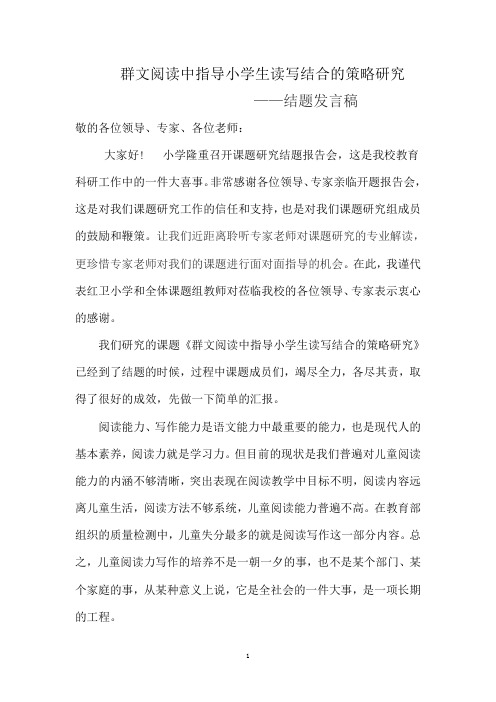 群文阅读中指导小学生读写结合的策略研究

——结题发言稿

敬的各位领导、专家、各位老师：

大家好！　小学隆重召开课题研究结题报告会，这是我校教育科研工作中的一件大喜事。非常感谢各位领导、专家亲临开题报告会，这是对我们课题研究工作的信任和支持，也是对我们课题研究组成员的鼓励和鞭策。让我们近距离聆听专家老师对课题研究的专业解读，更珍惜专家老师对我们的课题进行面对面指导的机会。在此，我谨代表红卫小学和全体课题组教师对莅临我校的各位领导、专家表示衷心的感谢。

我们研究的课题《群文阅读中指导小学生读写结合的策略研究》已经到了结题的时候，过程中课题成员们，竭尽全力，各尽其责，取得了很好的成效，先做一下简单的汇报。

阅读能力、写作能力是语文能力中最重要的能力，也是现代人的基本素养，阅读力就是学习力。但目前的现状是我们普遍对儿童阅读能力的内涵不够清晰，突出表现在阅读教学中目标不明，阅读内容远离儿童生活，阅读方法不够系统，儿童阅读能力普遍不高。在教育部组织的质量检测中，儿童失分最多的就是阅读写作这一部分内容。总之，儿童阅读力写作的培养不是一朝一夕的事，也不是某个部门、某个家庭的事，从某种意义上说，它是全社会的一件大事，是一项长期的工程。

1